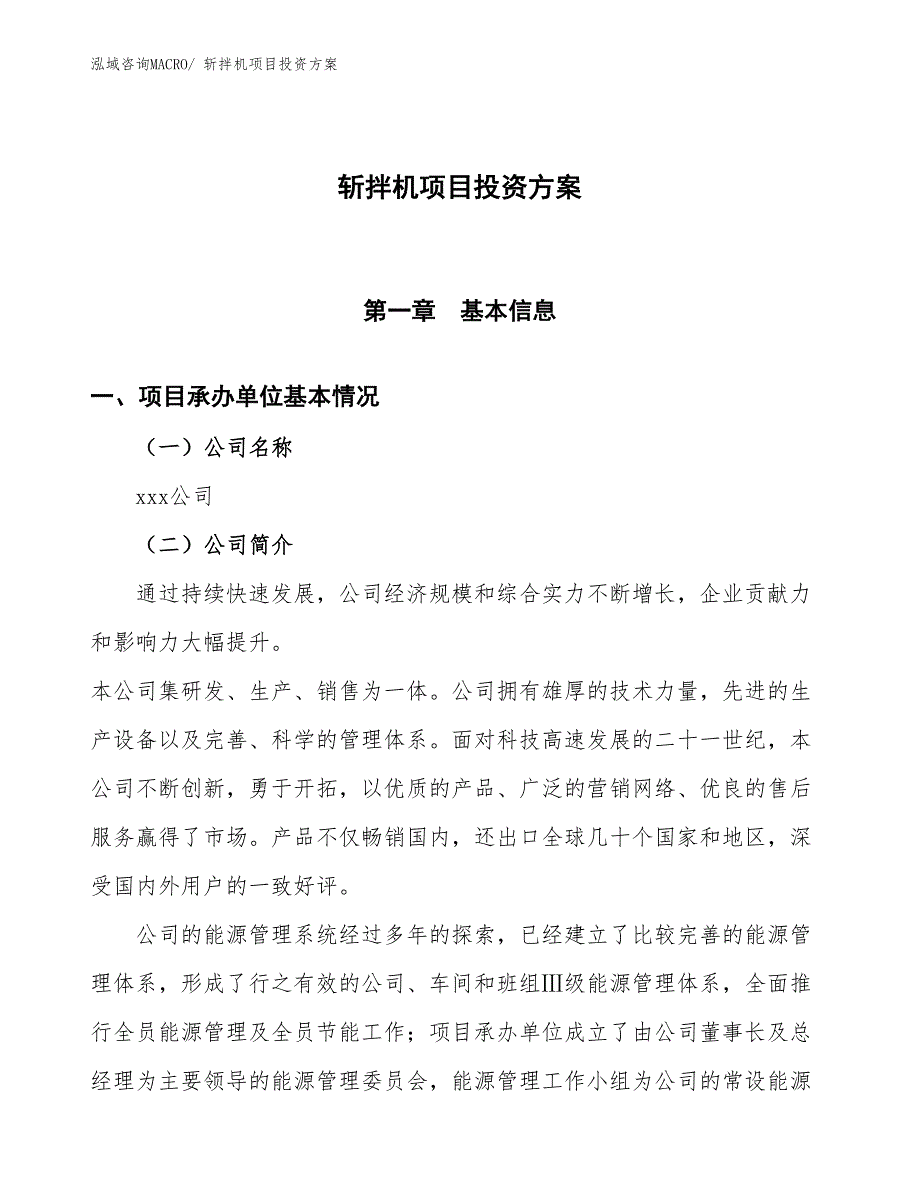 泓域咨询MACRO/ 斩拌机项目投资方案

斩拌机项目投资方案

第一章 基本信息

一、项目承办单位基本情况

（一）公司名称

xxx公司

（二）公司简介

通过持续快速发展，公司经济规模和综合实力不断增长，企业贡献力和影响力大幅提升。

本公司集研发、生产、销售为一体。公司拥有雄厚的技术力量，先进的生产设备以及完善、科学的管理体系。面对科技高速发展的二十一世纪，本公司不断创新，勇于开拓，以优质的产品、广泛的营销网络、优良的售后服务赢得了市场。产品不仅畅销国内，还出口全球几十个国家和地区，深受国内外用户的一致好评。

公司的能源管理系统经过多年的探索，已经建立了比较完善的能源管理体系，形成了行之有效的公司、车间和班组Ⅲ级能源管理体系，全面推行全员能源管理及全员节能工作；项目承办单位成立了由公司董事长及总经理为主要领导的能源管理委员会，能源管理工作小组为公司的常设能源